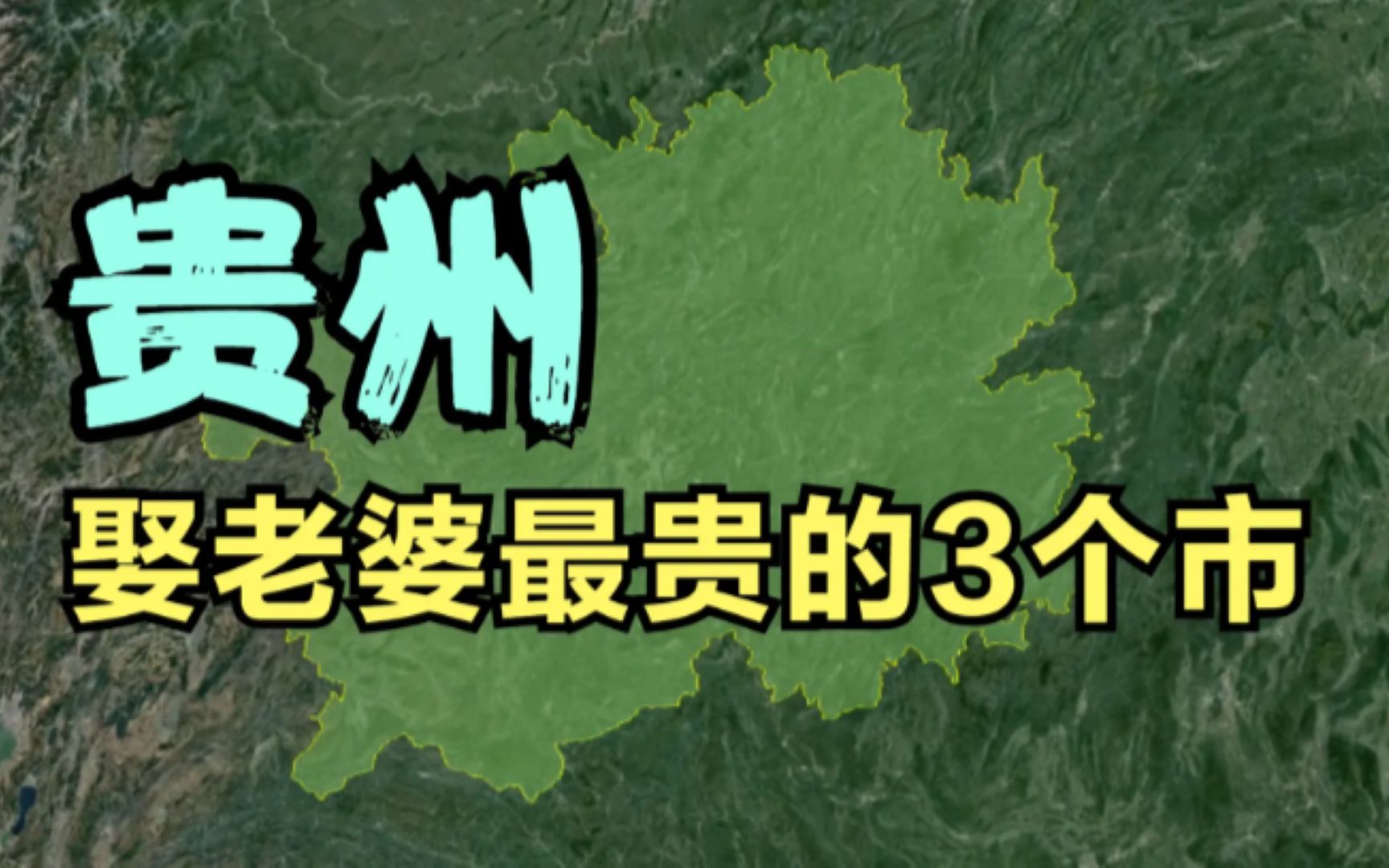 贵州

娶老婆最贵的3个市